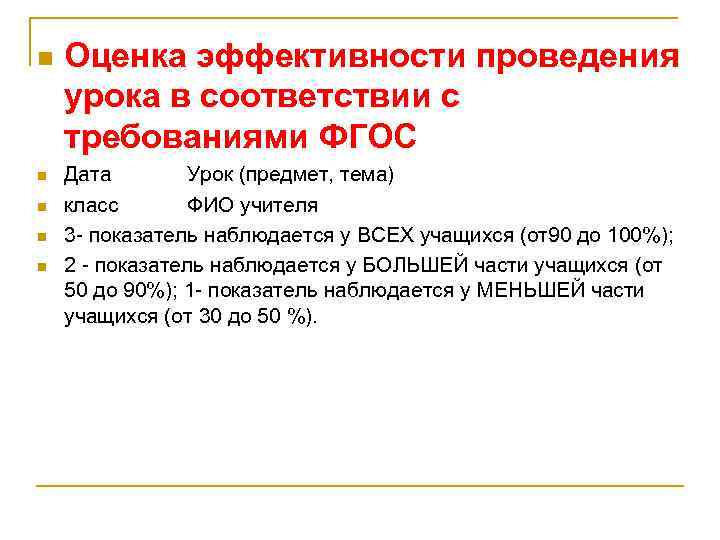 Оценка эффективности проведения урока в соответствии с требованиями ФГОС

Дата Урок (предмет, тема)

класс ФИО учителя

3- показатель наблюдается у ВСЕХ учащихся (от90 до 100%);

2 - показатель наблюдается у БОЛЬШЕЙ части учащихся (от 50 до 90%); 1- показатель наблюдается у МЕНЬШЕЙ части учащихся (от 30 до 50 %).